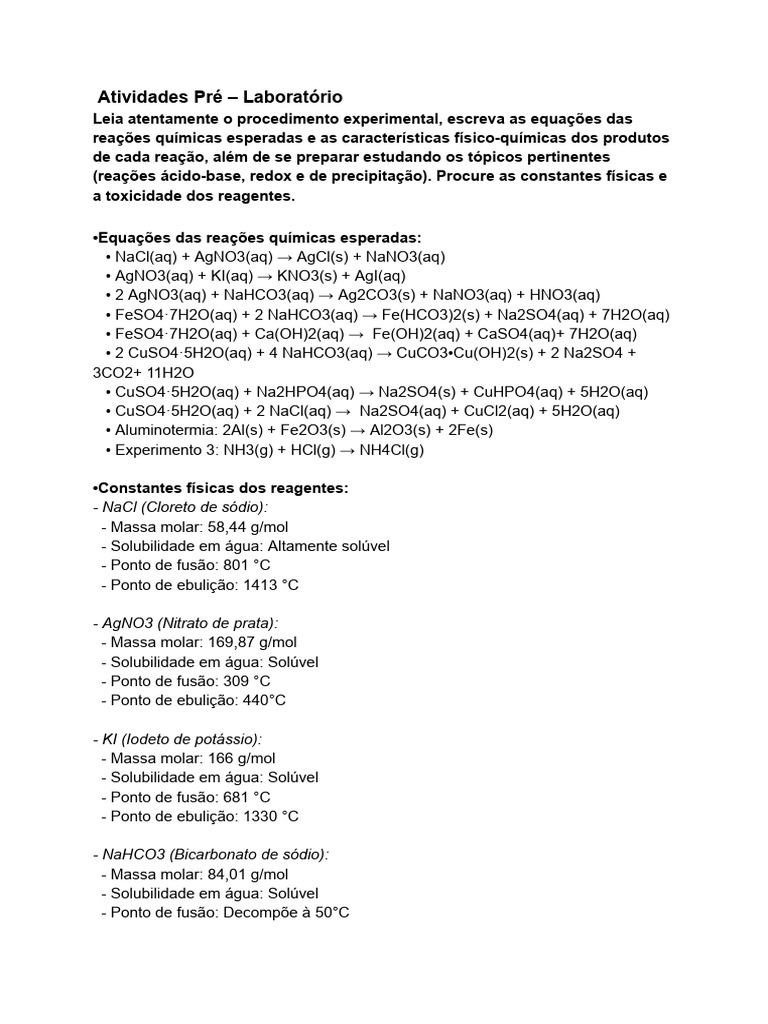 Atividades Pré – Laboratório

Leia atentamente o procedimento experimental, escreva as equações das reações químicas esperadas e as características físico-químicas dos produtos de cada reação, além de se preparar estudando os tópicos pertinentes (reações ácido-base, redox e de precipitação). Procure as constantes físicas e a toxicidade dos reagentes.

•Equações das reações químicas esperadas:
• NaCl(aq) + AgNO3(aq) → AgCl(s) + NaNO3(aq)
• AgNO3(aq) + KI(aq) → KNO3(s) + AgI(aq)
• 2 AgNO3(aq) + NaHCO3(aq) → Ag2CO3(s) + NaNO3(aq) + HNO3(aq)
• FeSO4·7H2O(aq) + 2 NaHCO3(aq) → Fe(HCO3)2(s) + Na2SO4(aq) + 7H2O(aq)
• FeSO4·7H2O(aq) + Ca(OH)2(aq) → Fe(OH)2(aq) + CaSO4(aq)+ 7H2O(aq)
• 2 CuSO4·5H2O(aq) + 4 NaHCO3(aq) → CuCO3•Cu(OH)2(s) + 2 Na2SO4 + 3CO2+ 11H2O
• CuSO4·5H2O(aq) + Na2HPO4(aq) → Na2SO4(s) + CuHPO4(aq) + 5H2O(aq)
• CuSO4·5H2O(aq) + 2 NaCl(aq) → Na2SO4(aq) + CuCl2(aq) + 5H2O(aq)
• Aluminotermia: 2Al(s) + Fe2O3(s) → Al2O3(s) + 2Fe(s)
• Experimento 3: NH3(g) + HCl(g) → NH4Cl(g)

•Constantes físicas dos reagentes:
- NaCl (Cloreto de sódio):
- Massa molar: 58,44 g/mol
- Solubilidade em água: Altamente solúvel
- Ponto de fusão: 801 °C
- Ponto de ebulição: 1413 °C

- AgNO3 (Nitrato de prata):
- Massa molar: 169,87 g/mol
- Solubilidade em água: Solúvel
- Ponto de fusão: 309 °C
- Ponto de ebulição: 440°C

- KI (Iodeto de potássio):
- Massa molar: 166 g/mol
- Solubilidade em água: Solúvel
- Ponto de fusão: 681 °C
- Ponto de ebulição: 1330 °C

- NaHCO3 (Bicarbonato de sódio):
- Massa molar: 84,01 g/mol
- Solubilidade em água: Solúvel
- Ponto de fusão: Decompõe à 50°C